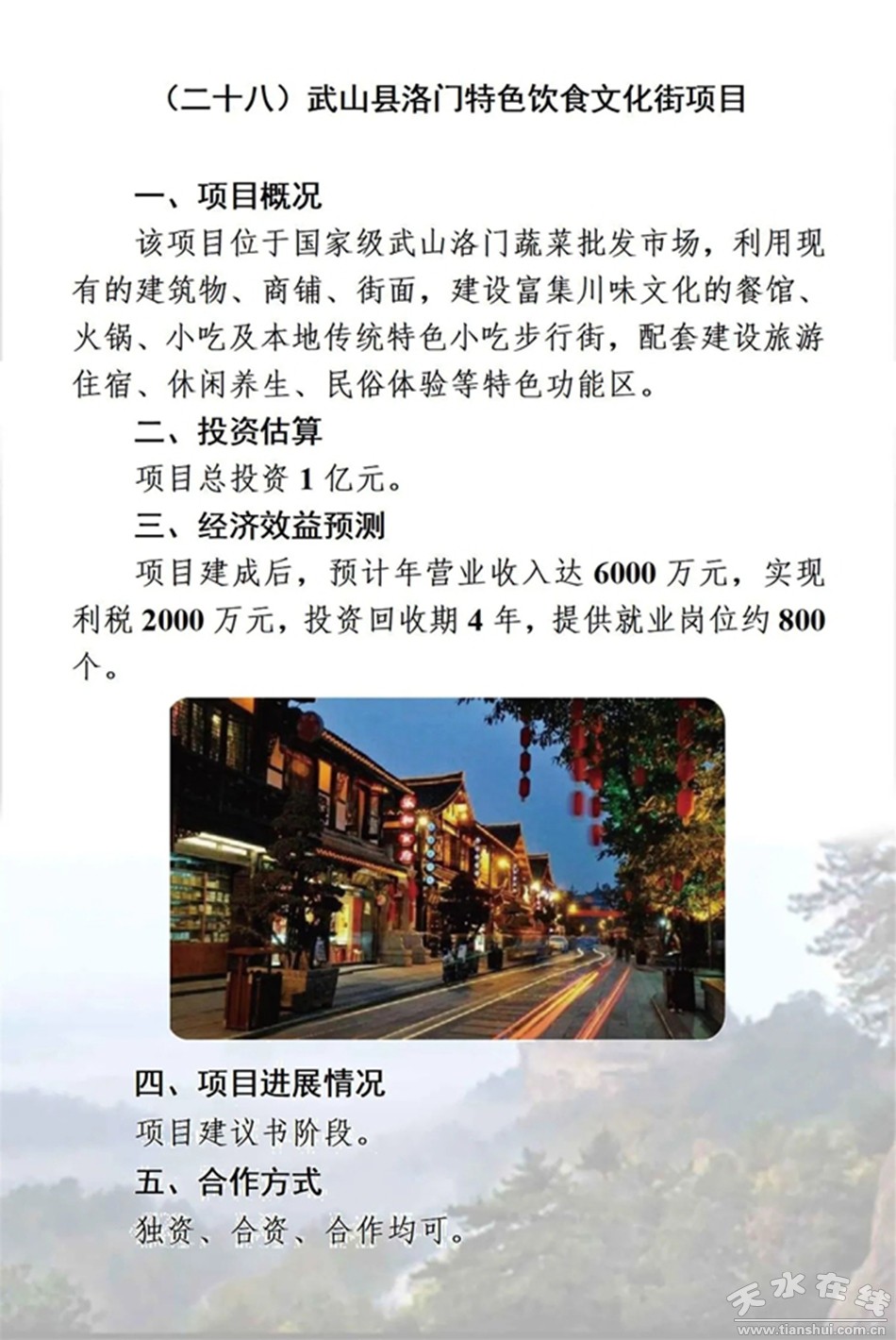 （二十八）武山县洛门特色饮食文化街项目

一、项目概况

该项目位于国家级武山洛门蔬菜批发市场，利用现有的建筑物、商铺、街面，建设富集川味文化的餐馆、火锅、小吃及本地传统特色小吃步行街，配套建设旅游住宿、休闲养生、民俗体验等特色功能区。

二、投资估算

项目总投资 1 亿元。

三、经济效益预测

项目建成后，预计年营业收入达 6000 万元，实现利税 2000 万元，投资回收期 4 年，提供就业岗位约 800 个。

四、项目进展情况

项目建议书阶段。

五、合作方式

独资、合资、合作均可。

天水在线
www.tianshui.com.cn